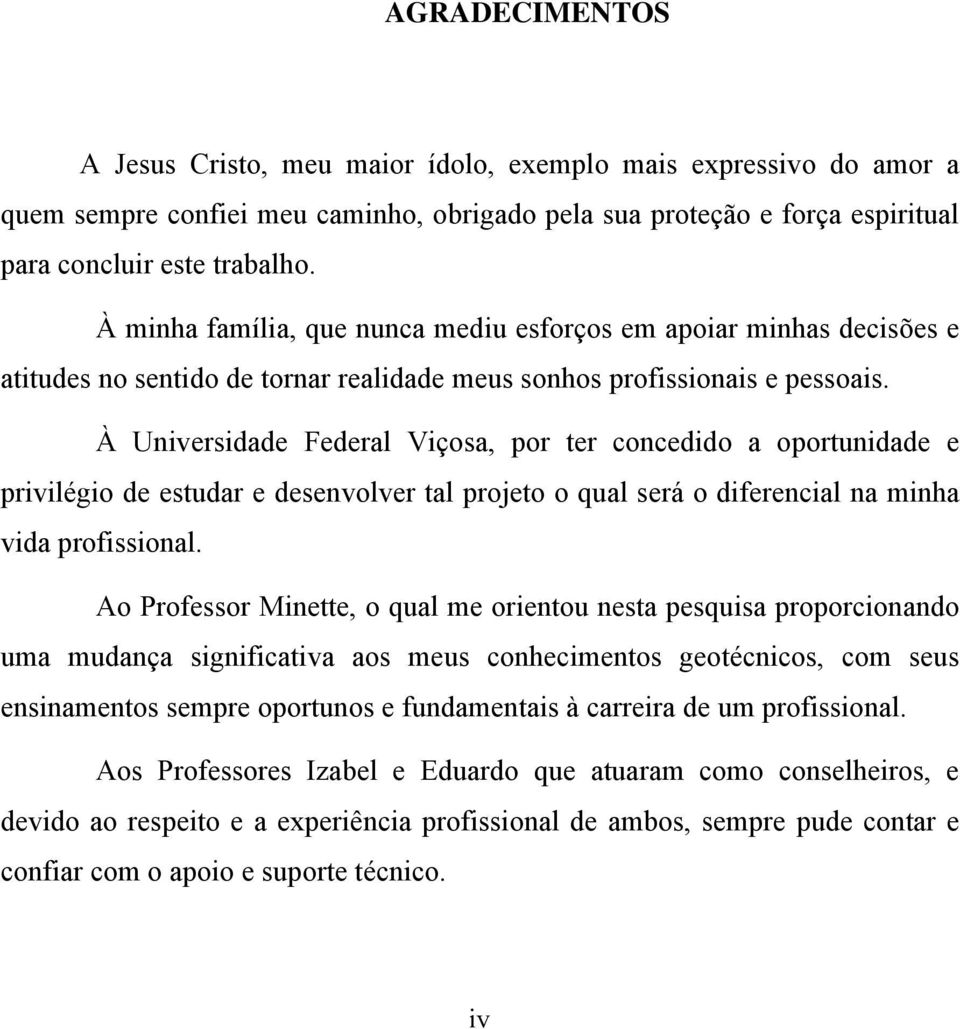 AGRADECIMENTOS

A Jesus Cristo, meu maior ídolo, exemplo mais expressivo do amor a quem sempre confiei meu caminho, obrigado pela sua proteção e força espiritual para concluir este trabalho.

À minha família, que nunca mediu esforços em apoiar minhas decisões e atitudes no sentido de tornar realidade meus sonhos profissionais e pessoais.

À Universidade Federal Viçosa, por ter concedido a oportunidade e privilégio de estudar e desenvolver tal projeto o qual será o diferencial na minha vida profissional.

Ao Professor Minette, o qual me orientou nesta pesquisa proporcionando uma mudança significativa aos meus conhecimentos geotécnicos, com seus ensinamentos sempre oportunos e fundamentais à carreira de um profissional.

Aos Professores Izabel e Eduardo que atuaram como conselheiros, e devido ao respeito e a experiência profissional de ambos, sempre pude contar e confiar com o apoio e suporte técnico.

iv